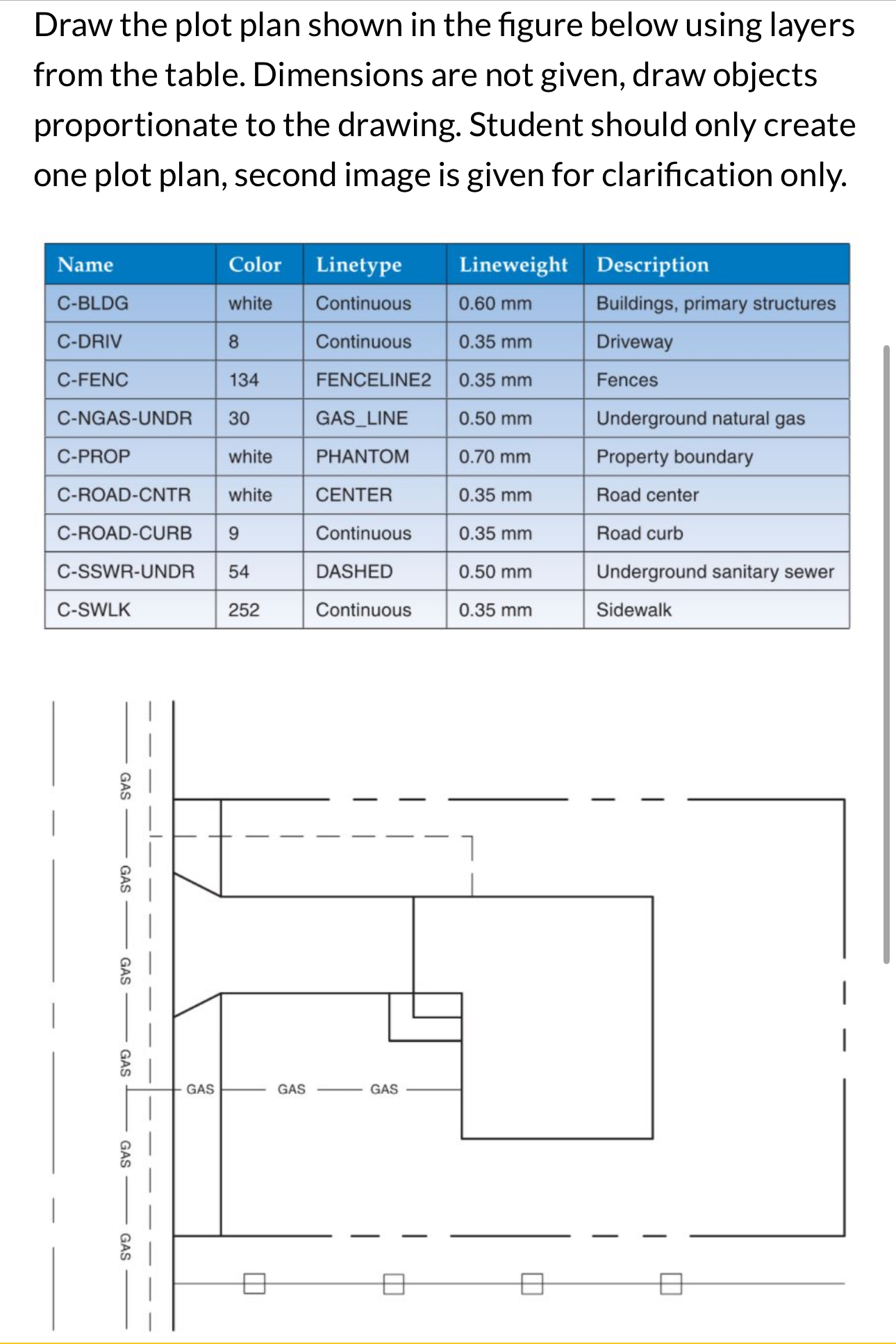 Draw the plot plan shown in the figure below using layers from the table. Dimensions are not given, draw objects proportionate to the drawing. Student should only create one plot plan, second image is given for clarification only.

| Name | Color | Linetype | Lineweight | Description |
|---|---|---|---|---|
| C-BLDG | white | Continuous | 0.60 mm | Buildings, primary structures |
| C-DRIV | 8 | Continuous | 0.35 mm | Driveway |
| C-FENC | 134 | FENCELINE2 | 0.35 mm | Fences |
| C-NGAS-UNDR | 30 | GAS_LINE | 0.50 mm | Underground natural gas |
| C-PROP | white | PHANTOM | 0.70 mm | Property boundary |
| C-ROAD-CNTR | white | CENTER | 0.35 mm | Road center |
| C-ROAD-CURB | 9 | Continuous | 0.35 mm | Road curb |
| C-SSWR-UNDR | 54 | DASHED | 0.50 mm | Underground sanitary sewer |
| C-SWLK | 252 | Continuous | 0.35 mm | Sidewalk |

GAS GAS GAS GAS GAS GAS

GAS GAS GAS